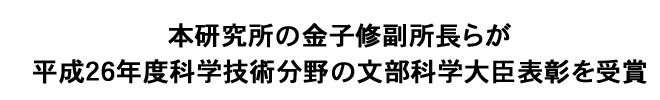 本研究所の金子修副所長らが
平成26年度科学技術分野の文部科学大臣表彰を受賞